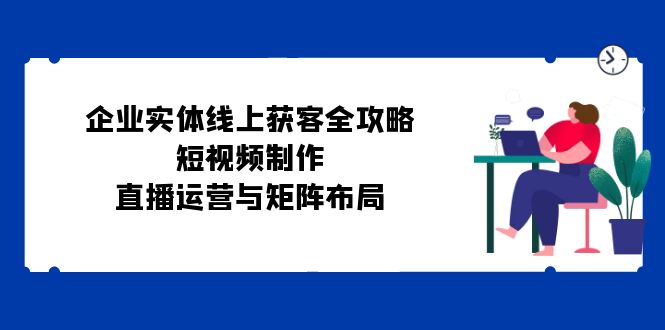 企业实体线上获客全攻略
短视频制作
直播运营与矩阵布局